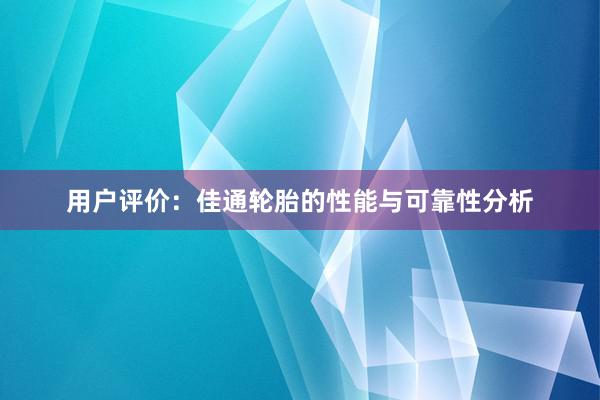 用户评价：佳通轮胎的性能与可靠性分析